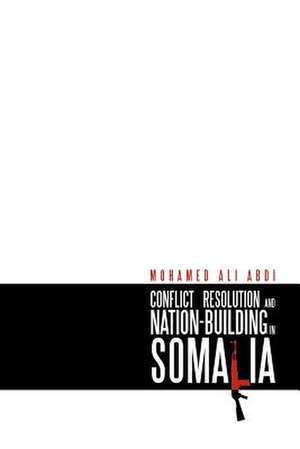 MOHAMED ALI ABDI

CONFLICT RESOLUTION AND NATION-BUILDING IN SOMALIA